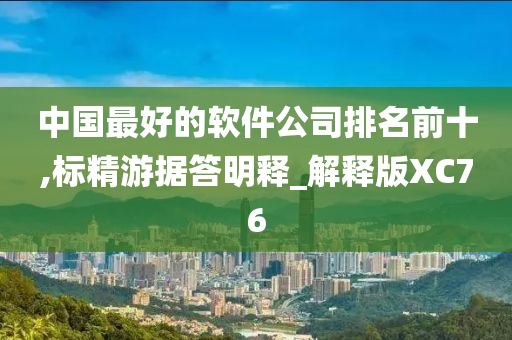 中国最好的软件公司排名前十,标精游据答明释_解释版XC76